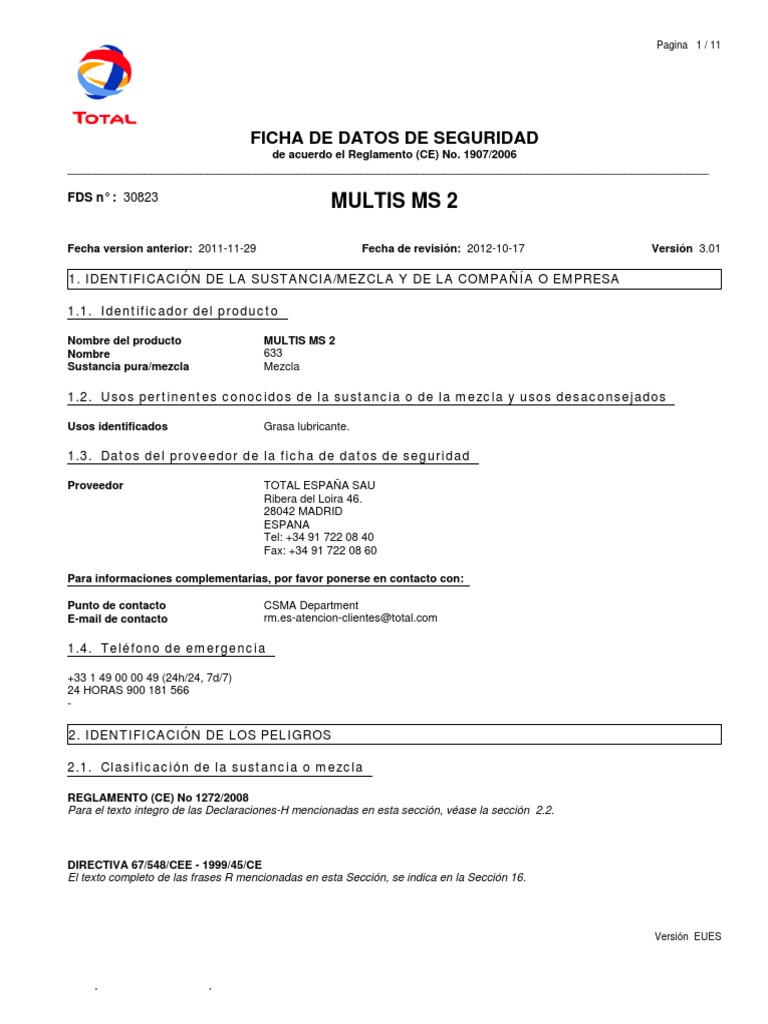 Pagina 1 / 11

TOTAL

FICHA DE DATOS DE SEGURIDAD
de acuerdo el Reglamento (CE) No. 1907/2006

FDS n° : 30823

MULTIS MS 2

Fecha version anterior: 2011-11-29
Fecha de revisión: 2012-10-17
Versión 3.01

1. IDENTIFICACIÓN DE LA SUSTANCIA/MEZCLA Y DE LA COMPAÑÍA O EMPRESA

1.1. Identificador del producto

Nombre del producto MULTIS MS 2
Nombre 633
Sustancia pura/mezcla Mezcla

1.2. Usos pertinentes conocidos de la sustancia o de la mezcla y usos desaconsejados

Usos identificados Grasa lubricante.

1.3. Datos del proveedor de la ficha de datos de seguridad

Proveedor TOTAL ESPAÑA SAU
Ribera del Loira 46.
28042 MADRID
ESPANA
Tel: +34 91 722 08 40
Fax: +34 91 722 08 60

Para informaciones complementarias, por favor ponerse en contacto con:

Punto de contacto CSMA Department
E-mail de contacto rm.es-atencion-clientes@total.com

1.4. Teléfono de emergencia

+33 1 49 00 00 49 (24h/24, 7d/7)
24 HORAS 900 181 566
-

2. IDENTIFICACIÓN DE LOS PELIGROS

2.1. Clasificación de la sustancia o mezcla

REGLAMENTO (CE) No 1272/2008
Para el texto integro de las Declaraciones-H mencionadas en esta sección, véase la sección 2.2.

DIRECTIVA 67/548/CEE - 1999/45/CE
El texto completo de las frases R mencionadas en esta Sección, se indica en la Sección 16.

Versión EUES